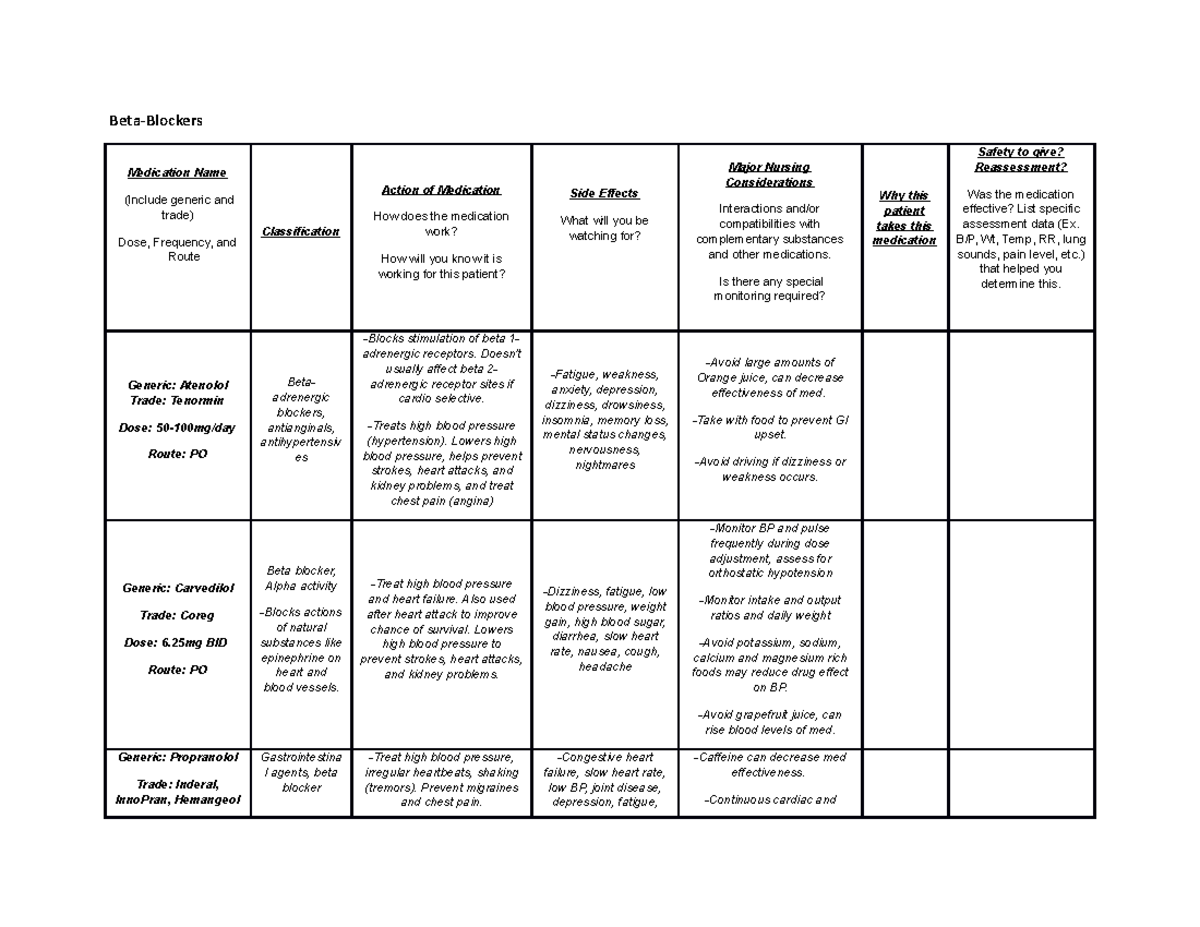 Beta-Blockers

| Medication Name (Include generic and trade) Dose, Frequency, and Route | Classification | Action of Medication How does the medication work? How will you know it is working for this patient? | Side Effects What will you be watching for? | Major Nursing Considerations Interactions and/or compatibilities with complementary substances and other medications. Is there any special monitoring required? | Why this patient takes this medication | Safety to give? Reassessment? Was the medication effective? List specific assessment data (Ex. B/P, Wt, Temp, RR, lung sounds, pain level, etc.) that helped you determine this. |
|---|---|---|---|---|---|---|
| Generic: Atenolol Trade: Tenormin Dose: 50-100mg/day Route: PO | Beta-adrenergic blockers, antianginals, antihypertensives | -Blocks stimulation of beta 1-adrenergic receptors. Doesn't usually affect beta 2-adrenergic receptor sites if cardio selective. -Treats high blood pressure (hypertension). Lowers high blood pressure, helps prevent strokes, heart attacks, and kidney problems, and treat chest pain (angina) | -Fatigue, weakness, anxiety, depression, dizziness, drowsiness, insomnia, memory loss, mental status changes, nervousness, nightmares | -Avoid large amounts of Orange juice, can decrease effectiveness of med. -Take with food to prevent GI upset. -Avoid driving if dizziness or weakness occurs. | | |
| Generic: Carvedilol Trade: Coreg Dose: 6.25mg BID Route: PO | Beta blocker, Alpha activity -Blocks actions of natural substances like epinephrine on heart and blood vessels. | -Treat high blood pressure and heart failure. Also used after heart attack to improve chance of survival. Lowers high blood pressure to prevent strokes, heart attacks, and kidney problems. | -Dizziness, fatigue, low blood pressure, weight gain, high blood sugar, diarrhea, slow heart rate, nausea, cough, headache | -Monitor BP and pulse frequently during dose adjustment, assess for orthostatic hypotension -Monitor intake and output ratios and daily weight -Avoid potassium, sodium, calcium and magnesium rich foods may reduce drug effect on BP. -Avoid grapefruit juice, can rise blood levels of med. | | |
| Generic: Propranolol Trade: Inderal, InnoPran, Hemangeol | Gastrointestinal agents, beta blocker | -Treat high blood pressure, irregular heartbeats, shaking (tremors). Prevent migraines and chest pain. | -Congestive heart failure, slow heart rate, low BP, joint disease, depression, fatigue, | -Caffeine can decrease med effectiveness. -Continuous cardiac and | | |